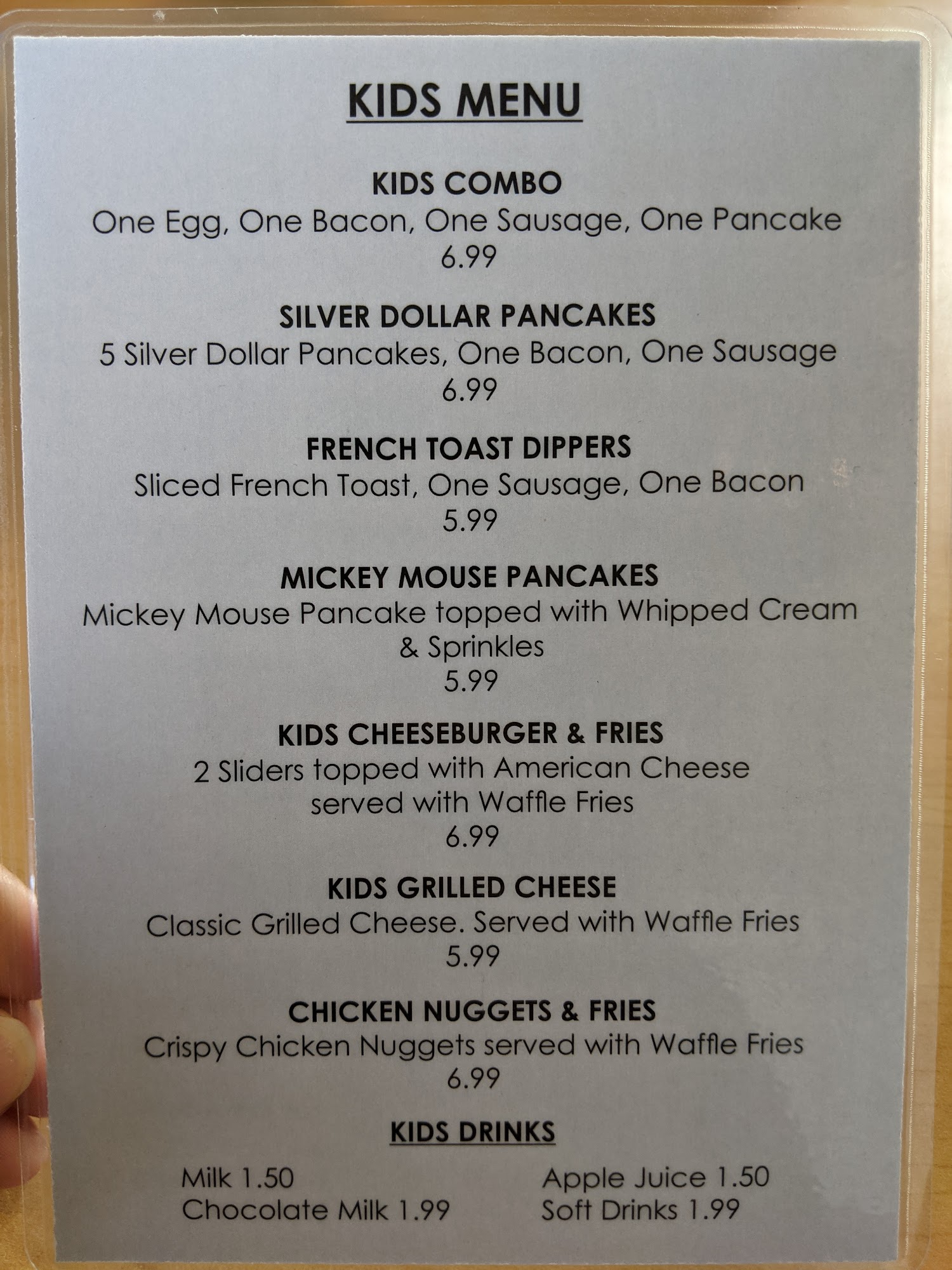 KIDS MENU

KIDS COMBO
One Egg, One Bacon, One Sausage, One Pancake
6.99

SILVER DOLLAR PANCAKES
5 Silver Dollar Pancakes, One Bacon, One Sausage
6.99

FRENCH TOAST DIPPERS
Sliced French Toast, One Sausage, One Bacon
5.99

MICKEY MOUSE PANCAKES
Mickey Mouse Pancake topped with Whipped Cream & Sprinkles
5.99

KIDS CHEESEBURGER & FRIES
2 Sliders topped with American Cheese served with Waffle Fries
6.99

KIDS GRILLED CHEESE
Classic Grilled Cheese. Served with Waffle Fries
5.99

CHICKEN NUGGETS & FRIES
Crispy Chicken Nuggets served with Waffle Fries
6.99

KIDS DRINKS

Milk 1.50
Chocolate Milk 1.99

Apple Juice 1.50
Soft Drinks 1.99